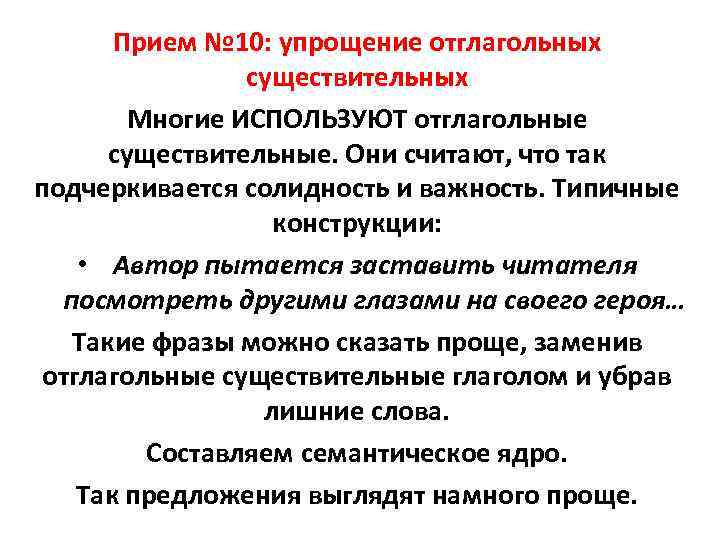 Прием №10: упрощение отглагольных существительных

Многие ИСПОЛЬЗУЮТ отглагольные существительные. Они считают, что так подчеркивается солидность и важность. Типичные конструкции:

• Автор пытается заставить читателя посмотреть другими глазами на своего героя…

Такие фразы можно сказать проще, заменив отглагольные существительные глаголом и убрав лишние слова.

Составляем семантическое ядро.

Так предложения выглядят намного проще.